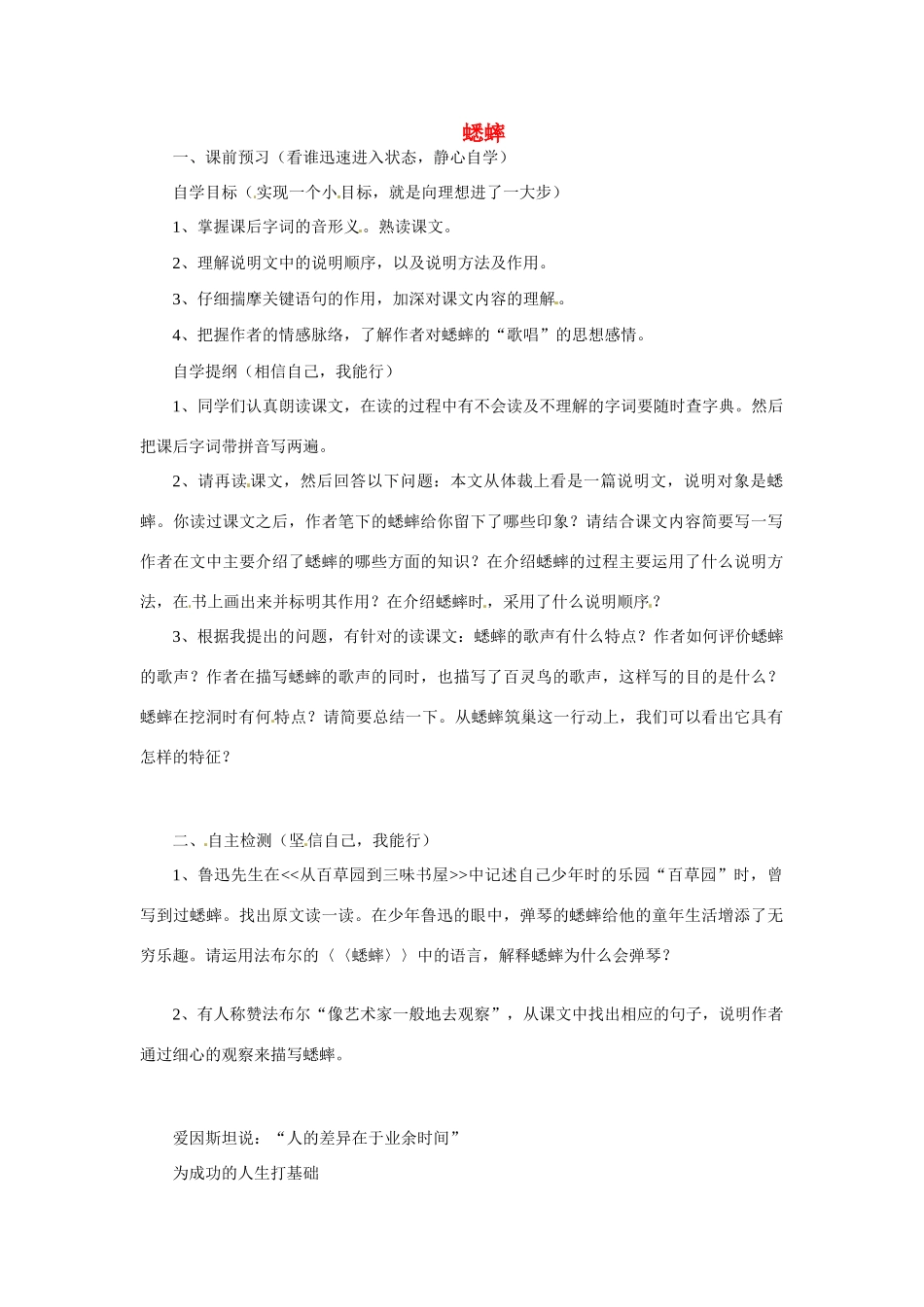 蟋蟀

一、课前预习（看谁迅速进入状态，静心自学）

自学目标（实现一个小目标，就是向理想进了一大步）

1、掌握课后字词的音形义。熟读课文。

2、理解说明文中的说明顺序，以及说明方法及作用。

3、仔细揣摩关键语句的作用，加深对课文内容的理解。

4、把握作者的情感脉络，了解作者对蟋蟀的“歌唱”的思想感情。

自学提纲（相信自己，我能行）

1、同学们认真朗读课文，在读的过程中有不会读及不理解的字词要随时查字典。然后把课后字词带拼音写两遍。

2、请再读课文，然后回答以下问题：本文从体裁上看是一篇说明文，说明对象是蟋蟀。你读过课文之后，作者笔下的蟋蟀给你留下了哪些印象？请结合课文内容简要写一写作者在文中主要介绍了蟋蟀的哪些方面的知识？在介绍蟋蟀的过程主要运用了什么说明方法，在书上画出来并标明其作用？在介绍蟋蟀时，采用了什么说明顺序？

3、根据我提出的问题，有针对的读课文：蟋蟀的歌声有什么特点？作者如何评价蟋蟀的歌声？作者在描写蟋蟀的歌声的同时，也描写了百灵鸟的歌声，这样写的目的是什么？蟋蟀在挖洞时有何特点？请简要总结一下。从蟋蟀筑巢这一行动上，我们可以看出它具有怎样的特征？

二、自主检测（坚信自己，我能行）

1、鲁迅先生在<<从百草园到三味书屋>>中记述自己少年时的乐园“百草园”时，曾写到过蟋蟀。找出原文读一读。在少年鲁迅的眼中，弹琴的蟋蟀给他的童年生活增添了无穷乐趣。请运用法布尔的〈〈蟋蟀〉〉中的语言，解释蟋蟀为什么会弹琴？

2、有人称赞法布尔“像艺术家一般地去观察”，从课文中找出相应的句子，说明作者通过细心的观察来描写蟋蟀。

爱因斯坦说：“人的差异在于业余时间”

为成功的人生打基础